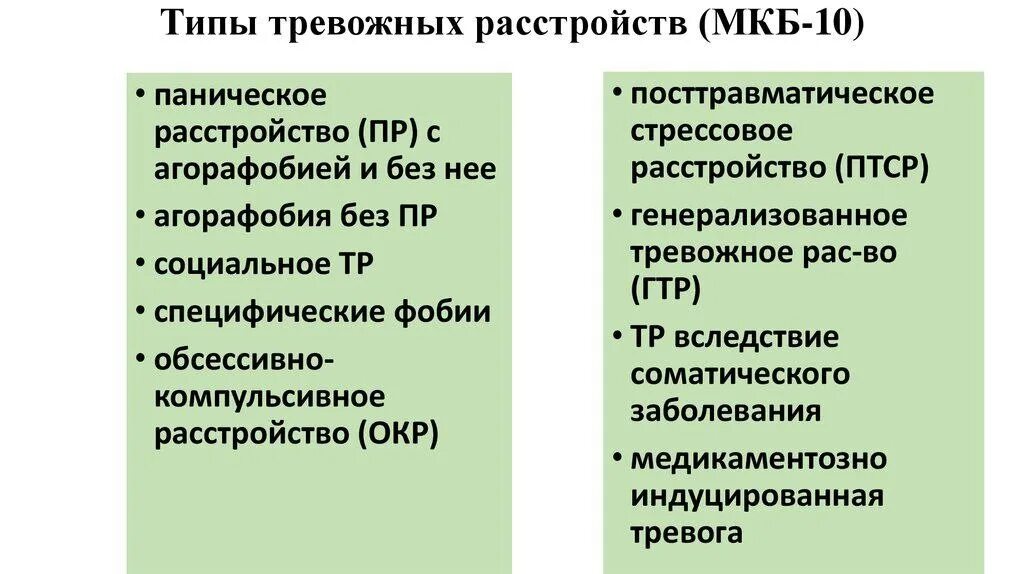 Типы тревожных расстройств (МКБ-10)

• паническое расстройство (ПР) с агорафобией и без нее
• агорафобия без ПР
• социальное ТР
• специфические фобии
• обсессивно-компульсивное расстройство (ОКР)

• посттравматическое стрессовое расстройство (ПТСР)
• генерализованное тревожное рас-во (ГТР)
• ТР вследствие соматического заболевания
• медикаментозно индуцированная тревога